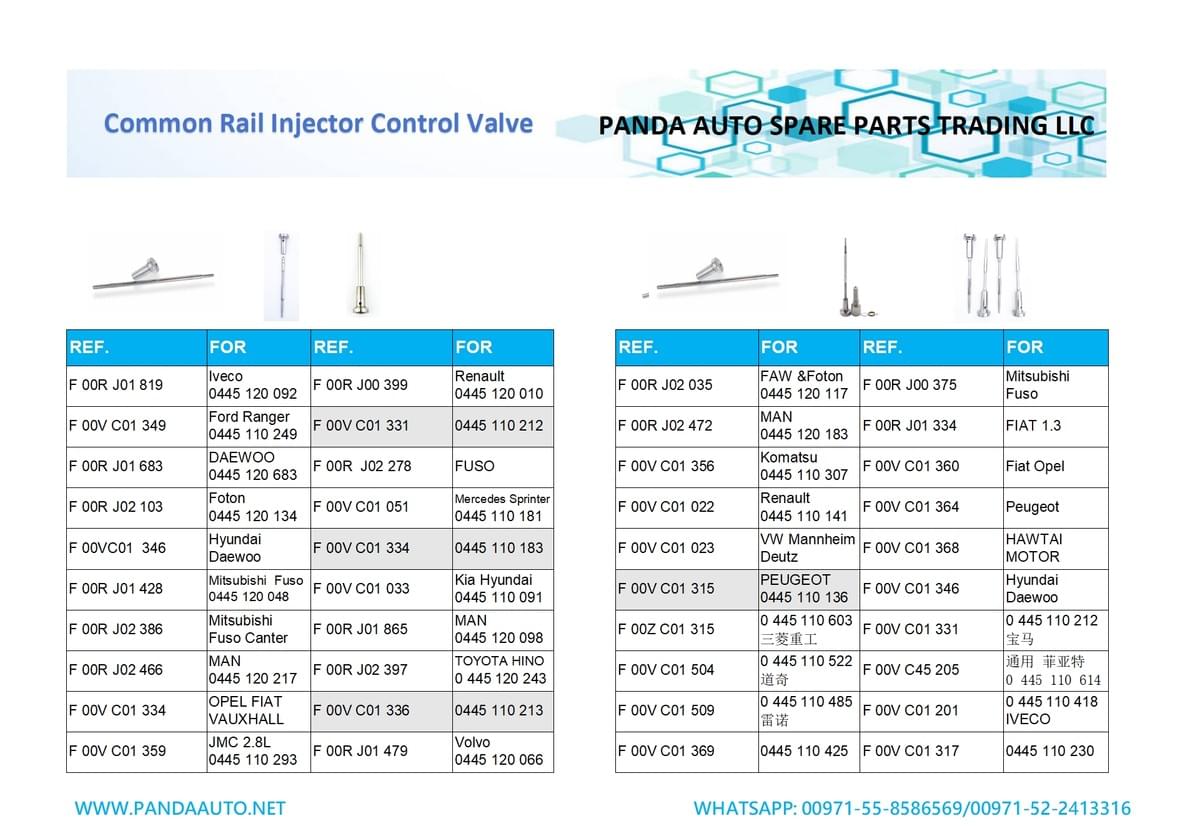 Common Rail Injector Control Valve

PANDA AUTO SPARE PARTS TRADING LLC

| REF. | FOR | REF. | FOR |
|---|---|---|---|
| F 00R J01 819 | Iveco 0445 120 092 | F 00R J00 399 | Renault 0445 120 010 |
| F 00V C01 349 | Ford Ranger 0445 110 249 | F 00V C01 331 | 0445 110 212 |
| F 00R J01 683 | DAEWOO 0445 120 683 | F 00R J02 278 | FUSO |
| F 00R J02 103 | Foton 0445 120 134 | F 00V C01 051 | Mercedes Sprinter 0445 110 181 |
| F 00VC01 346 | Hyundai Daewoo | F 00V C01 334 | 0445 110 183 |
| F 00R J01 428 | Mitsubishi Fuso 0445 120 048 | F 00V C01 033 | Kia Hyundai 0445 110 091 |
| F 00R J02 386 | Mitsubishi Fuso Canter | F 00R J01 865 | MAN 0445 120 098 |
| F 00R J02 466 | MAN 0445 120 217 | F 00R J02 397 | TOYOTA HINO 0 445 120 243 |
| F 00V C01 334 | OPEL FIAT VAUXHALL | F 00V C01 336 | 0445 110 213 |
| F 00V C01 359 | JMC 2.8L 0445 110 293 | F 00R J01 479 | Volvo 0445 120 066 |

| REF. | FOR | REF. | FOR |
|---|---|---|---|
| F 00R J02 035 | FAW &Foton 0445 120 117 | F 00R J00 375 | Mitsubishi Fuso |
| F 00R J02 472 | MAN 0445 120 183 | F 00R J01 334 | FIAT 1.3 |
| F 00V C01 356 | Komatsu 0445 110 307 | F 00V C01 360 | Fiat Opel |
| F 00V C01 022 | Renault 0445 110 141 | F 00V C01 364 | Peugeot |
| F 00V C01 023 | VW Mannheim Deutz | F 00V C01 368 | HAWTAI MOTOR |
| F 00V C01 315 | PEUGEOT 0445 110 136 | F 00V C01 346 | Hyundai Daewoo |
| F 00Z C01 315 | 0 445 110 603 三菱重工 | F 00V C01 331 | 0 445 110 212 宝马 |
| F 00V C01 504 | 0 445 110 522 道奇 | F 00V C45 205 | 通用 菲亚特 0 445 110 614 |
| F 00V C01 509 | 0 445 110 485 雷诺 | F 00V C01 201 | 0 445 110 418 IVECO |
| F 00V C01 369 | 0445 110 425 | F 00V C01 317 | 0445 110 230 |

WWW.PANDAAUTO.NET

WHATSAPP: 00971-55-8586569/00971-52-2413316